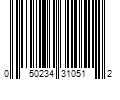 0 50234 31051 2